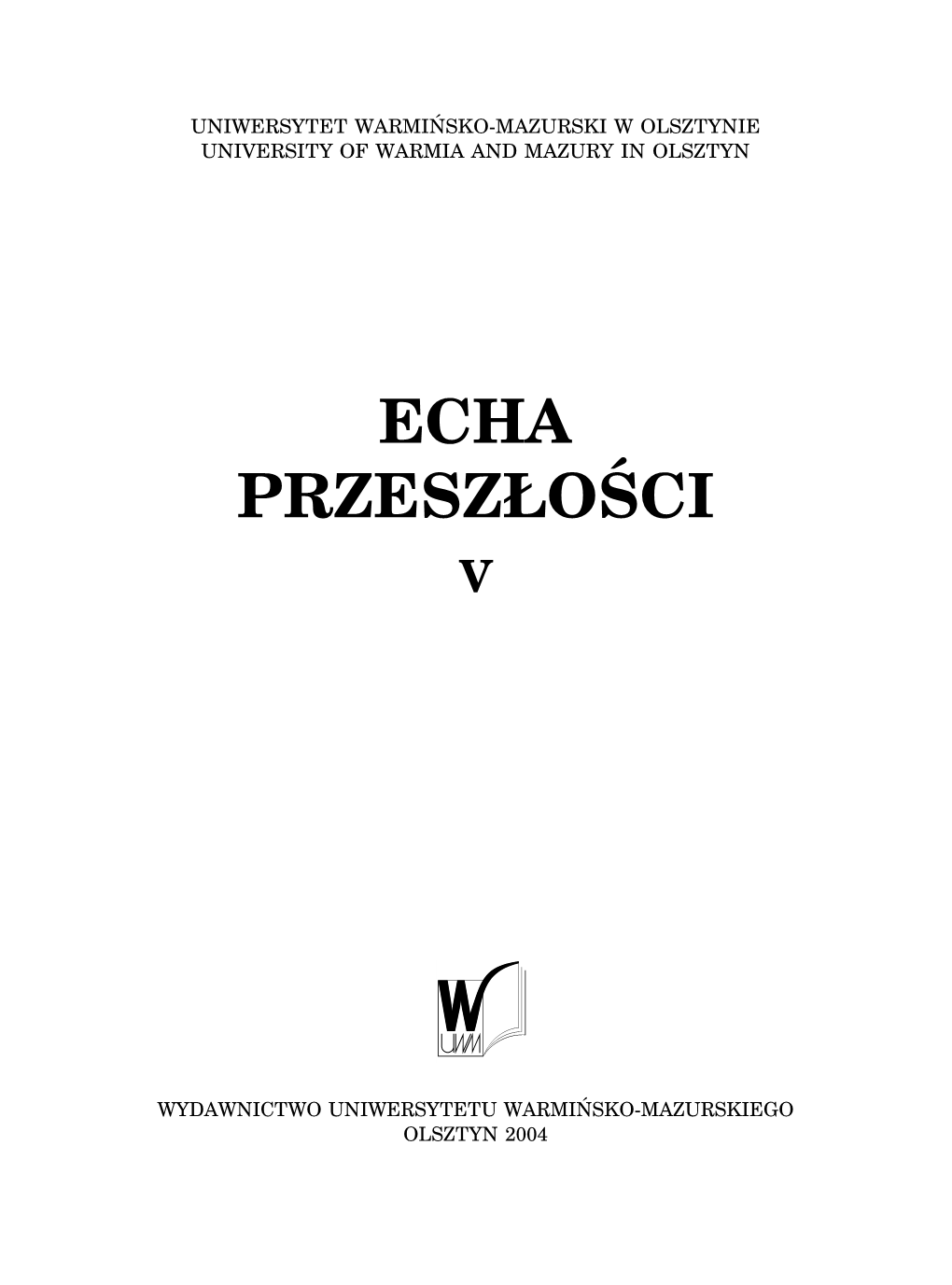 UNIWERSYTET WARMIŃSKO-MAZURSKI W OLSZTYNIE
UNIVERSITY OF WARMIA AND MAZURY IN OLSZTYN

ECHA
PRZESZŁOŚCI
V

W
UWM

WYDAWNICTWO UNIWERSYTETU WARMIŃSKO-MAZURSKIEGO
OLSZTYN 2004